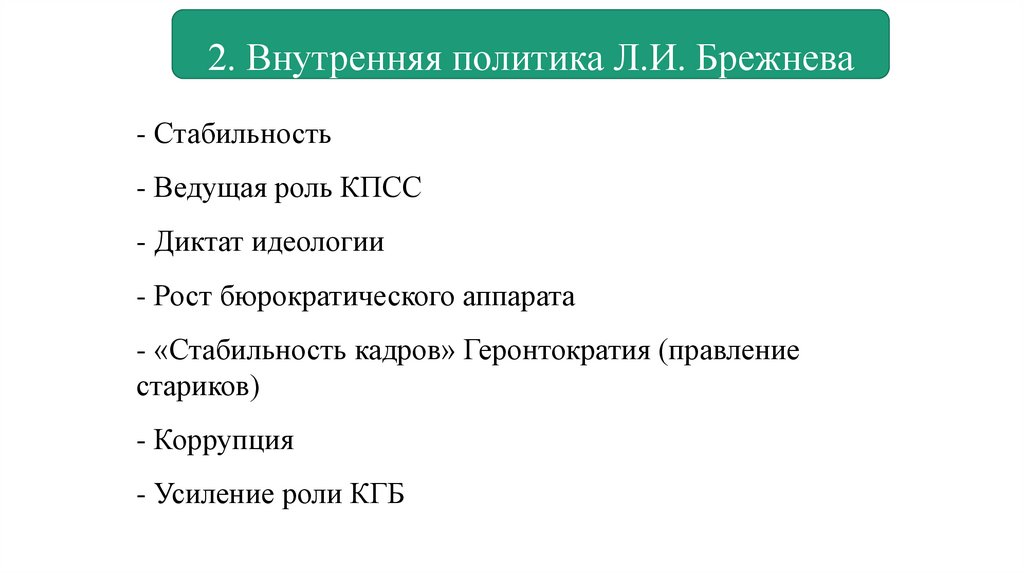 2. Внутренняя политика Л.И. Брежнева

- Стабильность

- Ведущая роль КПСС

- Диктат идеологии

- Рост бюрократического аппарата

- «Стабильность кадров» Геронтократия (правление стариков)

- Коррупция

- Усиление роли КГБ